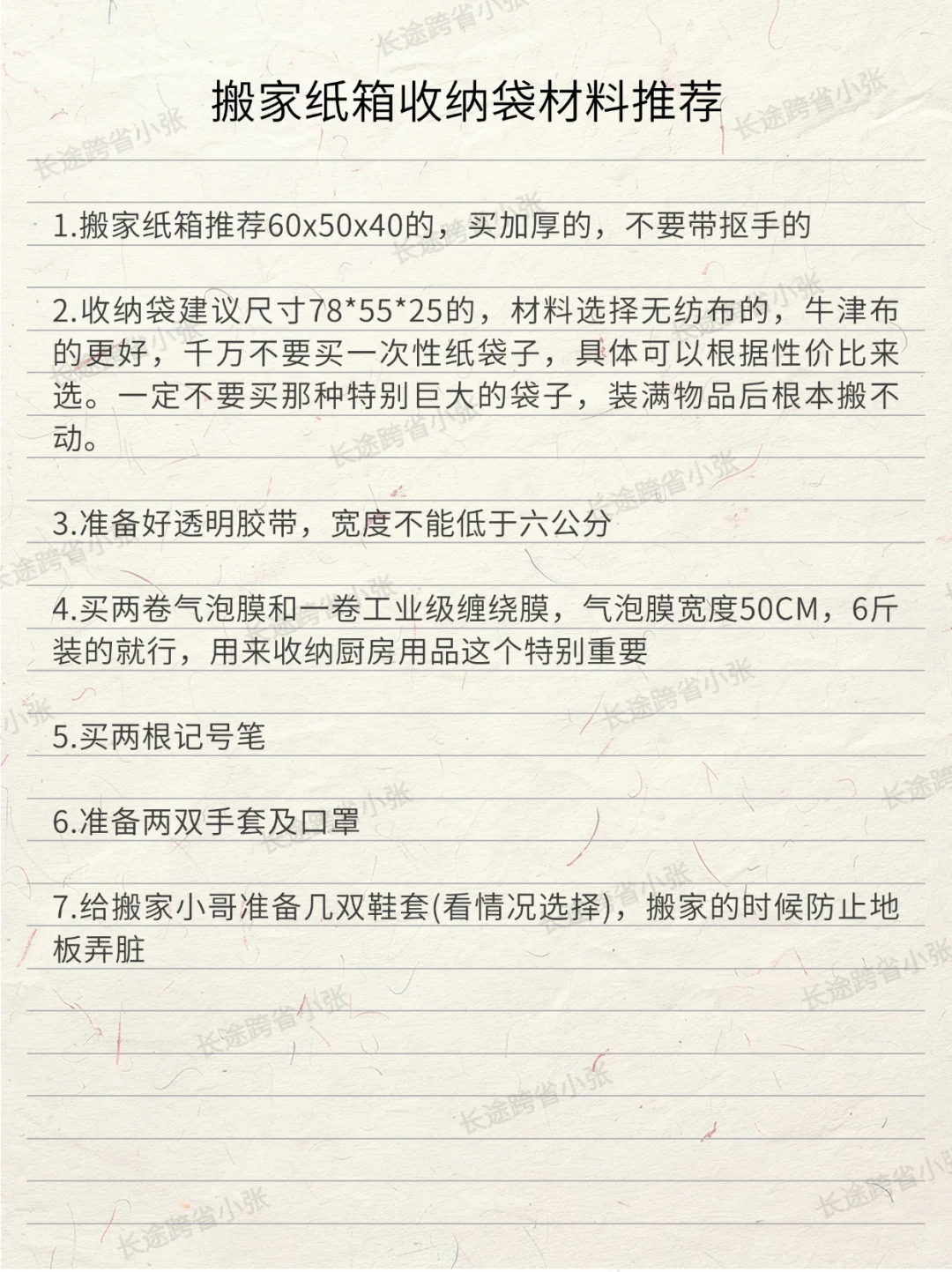 搬家纸箱收纳袋材料推荐

1.搬家纸箱推荐60x50x40的，买加厚的，不要带抠手的

2.收纳袋建议尺寸78*55*25的，材料选择无纺布的，牛津布的更好，千万不要买一次性纸袋子，具体可以根据性价比来选。一定不要买那种特别巨大的袋子，装满物品后根本搬不动。

3.准备好透明胶带，宽度不能低于六公分

4.买两卷气泡膜和一卷工业级缠绕膜，气泡膜宽度50CM，6斤装的就行，用来收纳厨房用品这个特别重要

5.买两根记号笔

6.准备两双手套及口罩

7.给搬家小哥准备几双鞋套(看情况选择)，搬家的时候防止地板弄脏

长途跨省小张